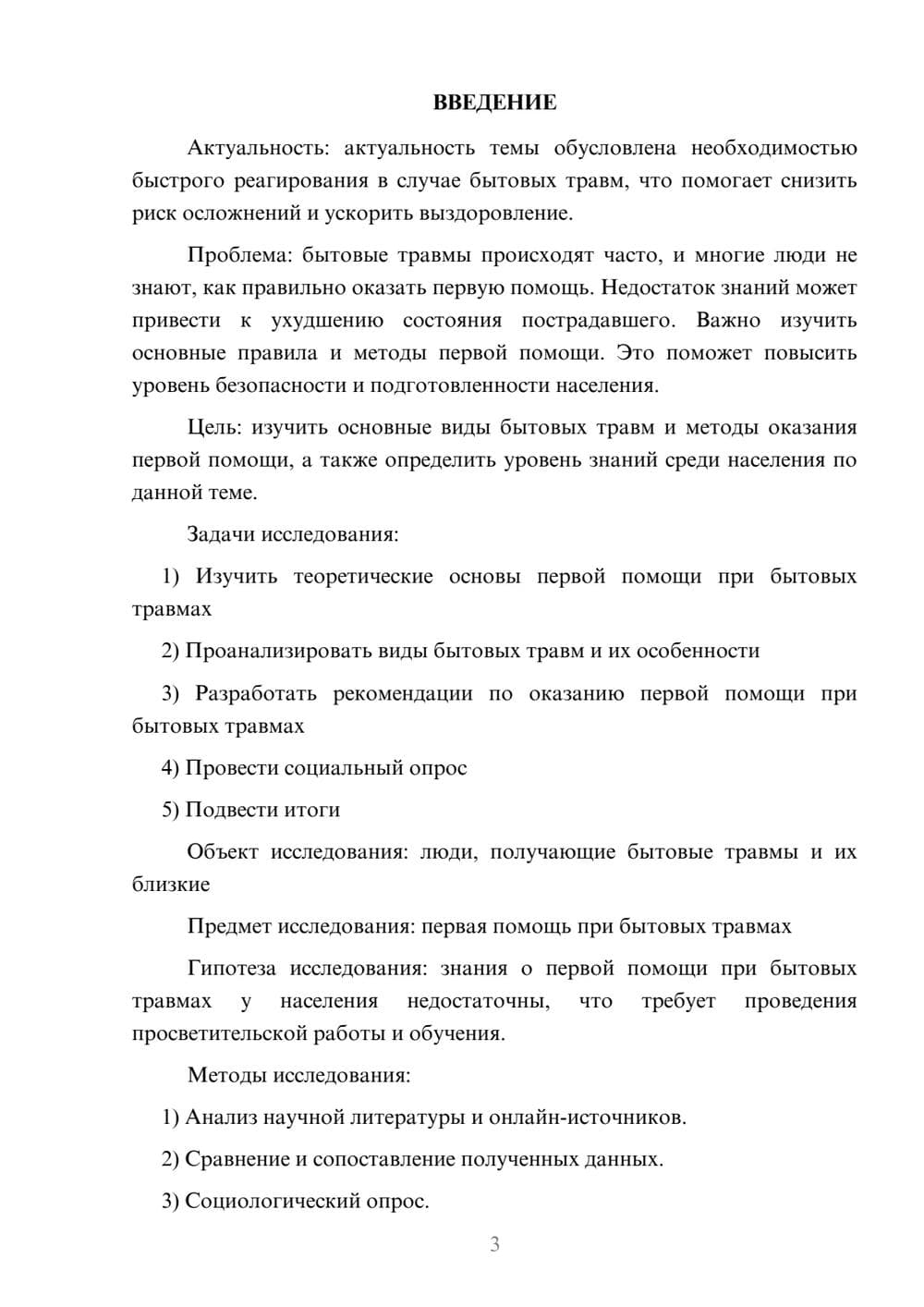 ВВЕДЕНИЕ

Актуальность: актуальность темы обусловлена необходимостью быстрого реагирования в случае бытовых травм, что помогает снизить риск осложнений и ускорить выздоровление.

Проблема: бытовые травмы происходят часто, и многие люди не знают, как правильно оказать первую помощь. Недостаток знаний может привести к ухудшению состояния пострадавшего. Важно изучить основные правила и методы первой помощи. Это поможет повысить уровень безопасности и подготовленности населения.

Цель: изучить основные виды бытовых травм и методы оказания первой помощи, а также определить уровень знаний среди населения по данной теме.

Задачи исследования:

1) Изучить теоретические основы первой помощи при бытовых травмах

2) Проанализировать виды бытовых травм и их особенности

3) Разработать рекомендации по оказанию первой помощи при бытовых травмах

4) Провести социальный опрос

5) Подвести итоги

Объект исследования: люди, получающие бытовые травмы и их близкие

Предмет исследования: первая помощь при бытовых травмах

Гипотеза исследования: знания о первой помощи при бытовых травмах у населения недостаточны, что требует проведения просветительской работы и обучения.

Методы исследования:

1) Анализ научной литературы и онлайн-источников.

2) Сравнение и сопоставление полученных данных.

3) Социологический опрос.

3